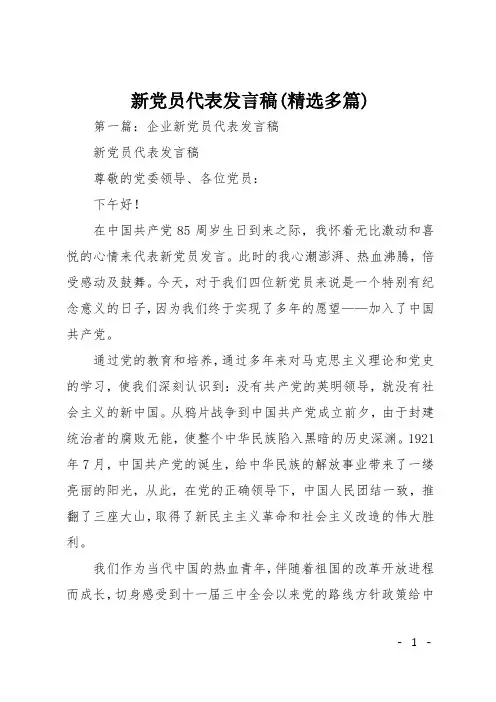 新党员代表发言稿(精选多篇)

第一篇：企业新党员代表发言稿

新党员代表发言稿

尊敬的党委领导、各位党员：

下午好！

在中国共产党85周岁生日到来之际，我怀着无比激动和喜悦的心情来代表新党员发言。此时的我心潮澎湃、热血沸腾，倍受感动及鼓舞。今天，对于我们四位新党员来说是一个特别有纪念意义的日子，因为我们终于实现了多年的愿望——加入了中国共产党。

通过党的教育和培养，通过多年来对马克思主义理论和党史的学习，使我们深刻认识到：没有共产党的英明领导，就没有社会主义的新中国。从鸦片战争到中国共产党成立前夕，由于封建统治者的腐败无能，使整个中华民族陷入黑暗的历史深渊。1921年7月，中国共产党的诞生，给中华民族的解放事业带来了一缕亮丽的阳光，从此，在党的正确领导下，中国人民团结一致，推翻了三座大山，取得了新民主主义革命和社会主义改造的伟大胜利。

我们作为当代中国的热血青年，伴随着祖国的改革开放进程而成长，切身感受到十一届三中全会以来党的路线方针政策给中

- 1 -